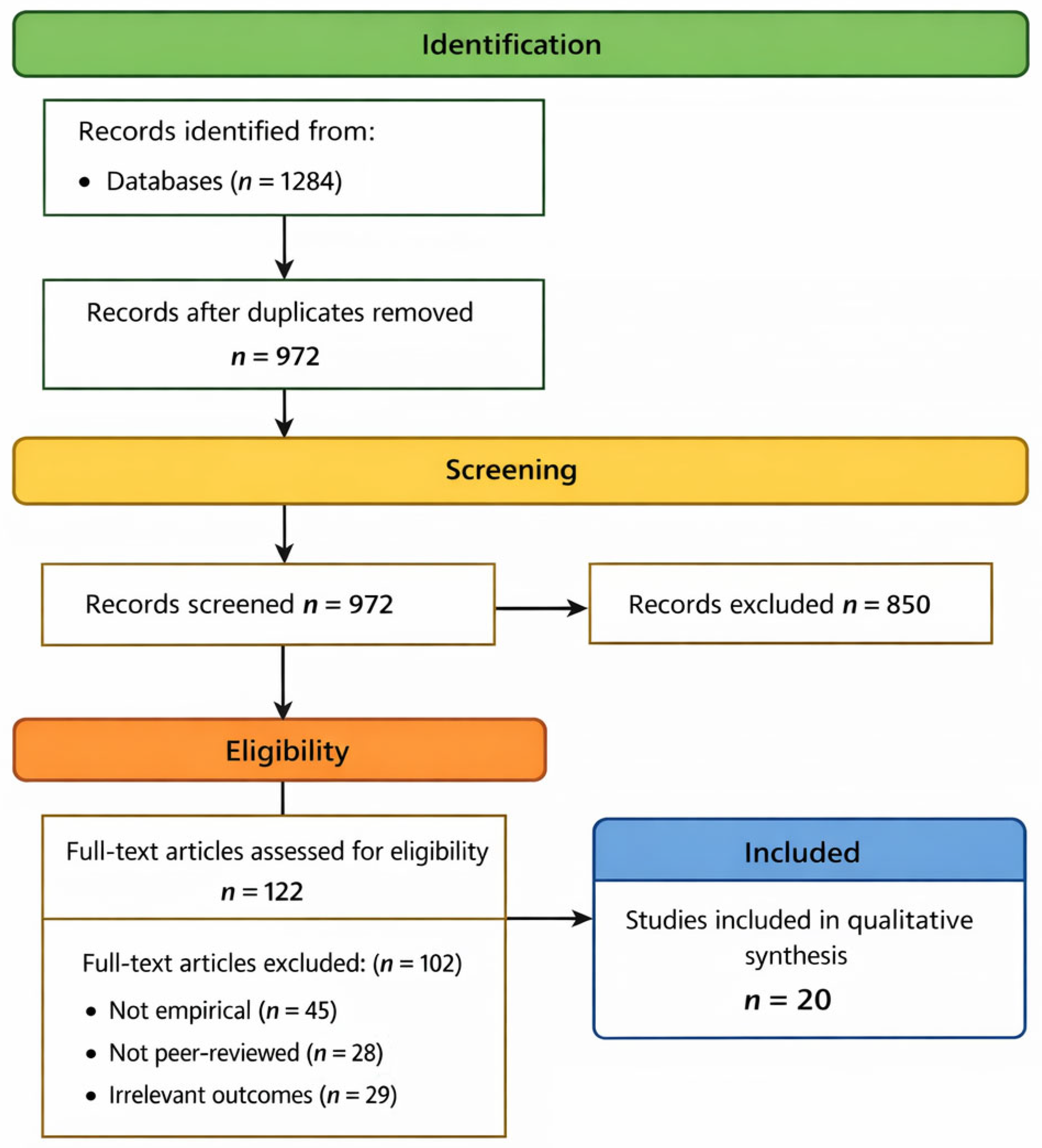 Identification

Records identified from:

• Databases ($n = 1284$)

Records after duplicates removed

$n = 972$

Screening

Records screened $n = 972$

Records excluded $n = 850$

Eligibility

Full-text articles assessed for eligibility

$n = 122$

Full-text articles excluded: ($n = 102$)

• Not empirical ($n = 45$)

• Not peer-reviewed ($n = 28$)

• Irrelevant outcomes ($n = 29$)

Included

Studies included in qualitative synthesis

$n = 20$